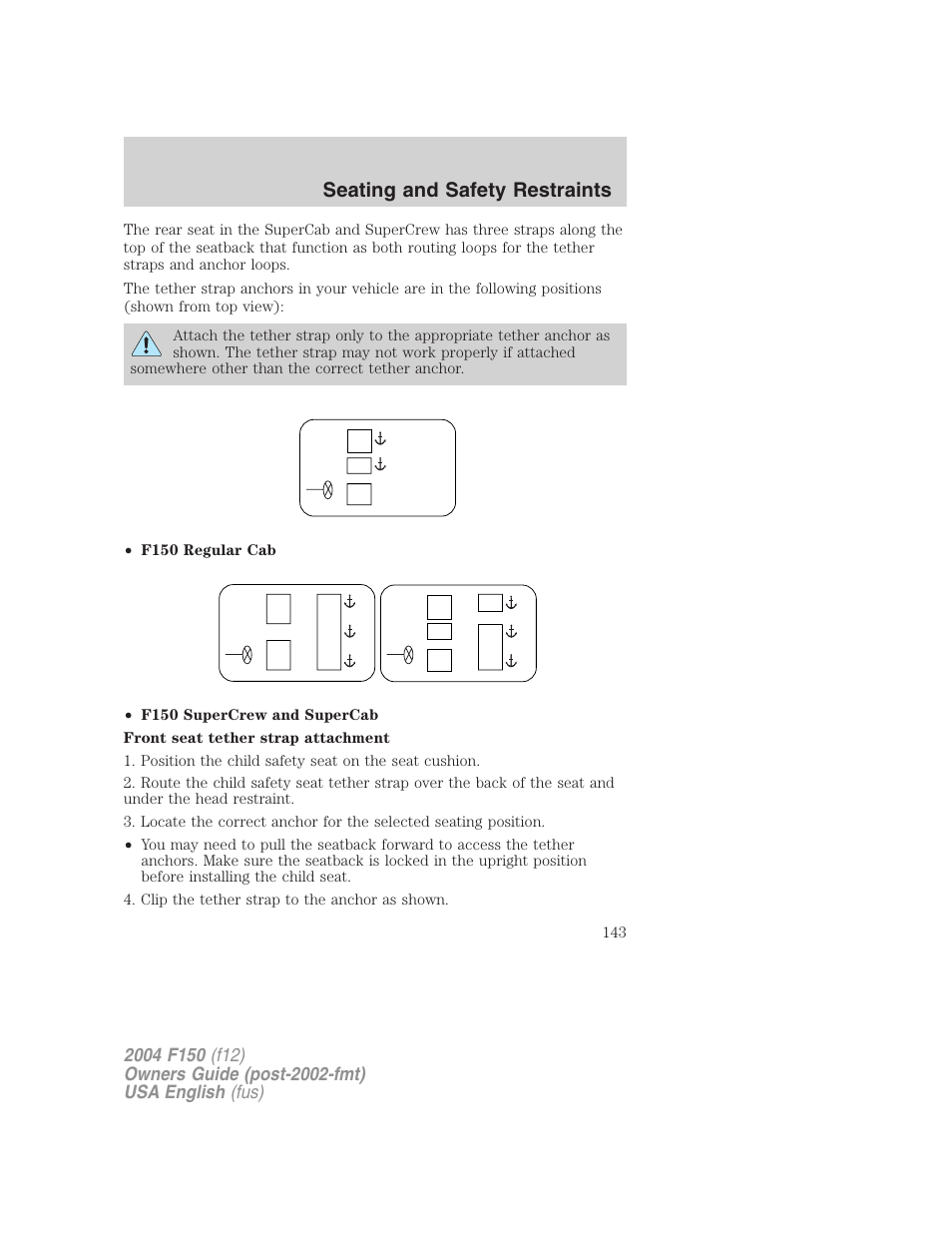 Seating and Safety Restraints

The rear seat in the SuperCab and SuperCrew has three straps along the top of the seatback that function as both routing loops for the tether straps and anchor loops.

The tether strap anchors in your vehicle are in the following positions (shown from top view):

Attach the tether strap only to the appropriate tether anchor as shown. The tether strap may not work properly if attached somewhere other than the correct tether anchor.

• F150 Regular Cab

• F150 SuperCrew and SuperCab

Front seat tether strap attachment

1. Position the child safety seat on the seat cushion.

2. Route the child safety seat tether strap over the back of the seat and under the head restraint.

3. Locate the correct anchor for the selected seating position.

• You may need to pull the seatback forward to access the tether anchors. Make sure the seatback is locked in the upright position before installing the child seat.

4. Clip the tether strap to the anchor as shown.

143

2004 F150 (f12)
Owners Guide (post-2002-fmt)
USA English (fus)